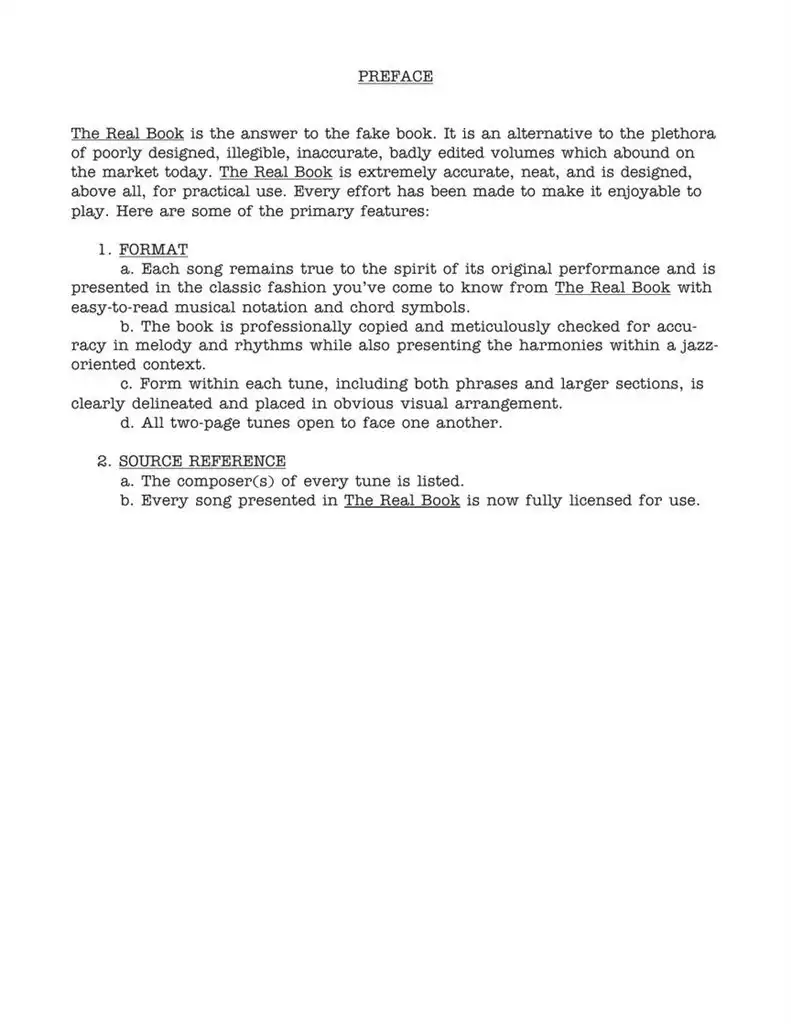 PREFACE

The Real Book is the answer to the fake book. It is an alternative to the plethora of poorly designed, illegible, inaccurate, badly edited volumes which abound on the market today. The Real Book is extremely accurate, neat, and is designed, above all, for practical use. Every effort has been made to make it enjoyable to play. Here are some of the primary features:

1. FORMAT
a. Each song remains true to the spirit of its original performance and is presented in the classic fashion you've come to know from The Real Book with easy-to-read musical notation and chord symbols.
b. The book is professionally copied and meticulously checked for accuracy in melody and rhythms while also presenting the harmonies within a jazz-oriented context.
c. Form within each tune, including both phrases and larger sections, is clearly delineated and placed in obvious visual arrangement.
d. All two-page tunes open to face one another.

2. SOURCE REFERENCE
a. The composer(s) of every tune is listed.
b. Every song presented in The Real Book is now fully licensed for use.